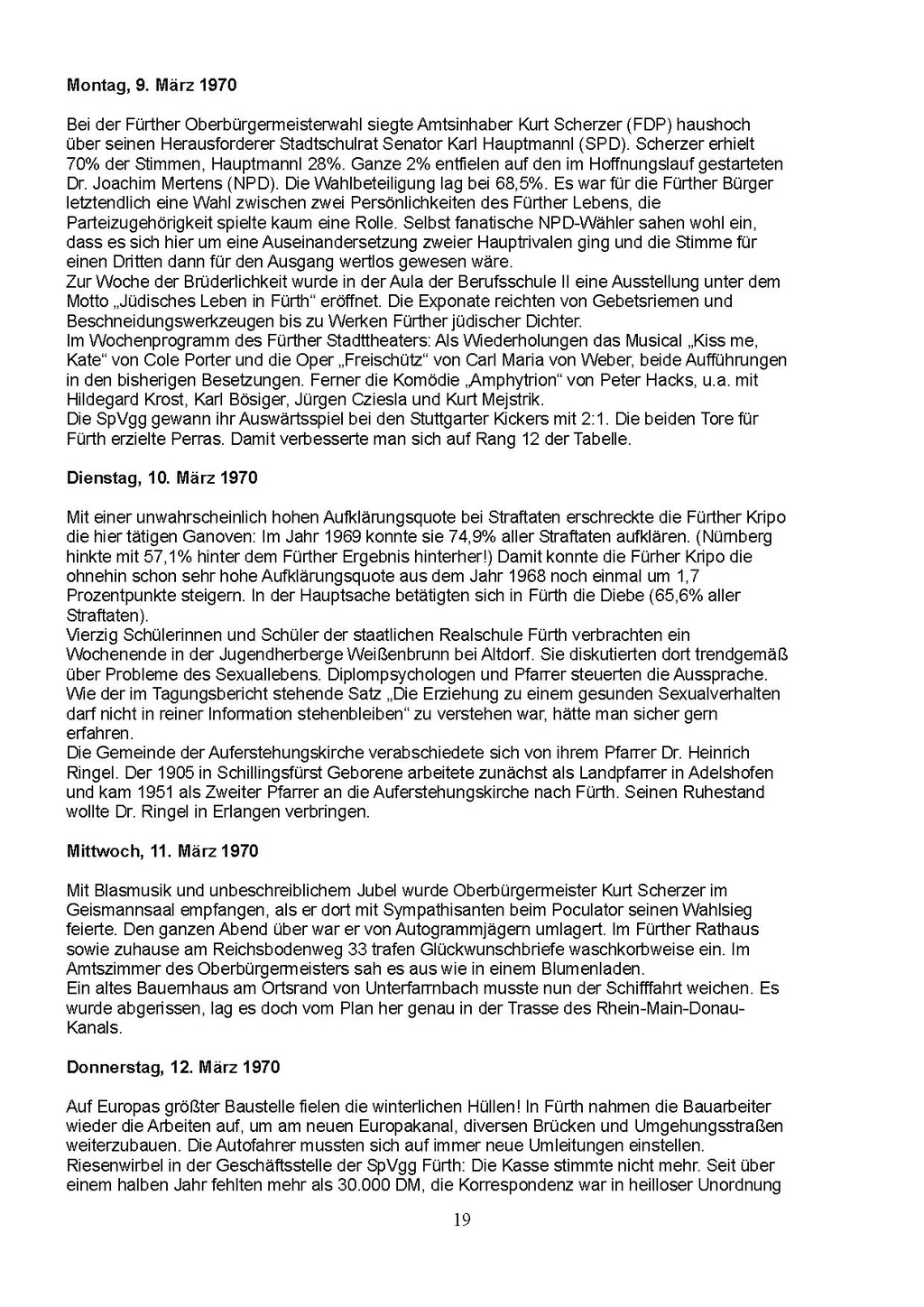 Montag, 9. März 1970

Bei der Fürther Oberbürgermeisterwahl siegte Amtsinhaber Kurt Scherzer (FDP) haushoch über seinen Herausforderer Stadtschulrat Senator Karl Hauptmannl (SPD). Scherzer erhielt 70% der Stimmen, Hauptmannl 28%. Ganze 2% entfielen auf den im Hoffnungslauf gestarteten Dr. Joachim Mertens (NPD). Die Wahlbeteiligung lag bei 68,5%. Es war für die Fürther Bürger letztendlich eine Wahl zwischen zwei Persönlichkeiten des Fürther Lebens, die Parteizugehörigkeit spielte kaum eine Rolle. Selbst fanatische NPD-Wähler sahen wohl ein, dass es sich hier um eine Auseinandersetzung zweier Hauptrivalen ging und die Stimme für einen Dritten dann für den Ausgang wertlos gewesen wäre.
Zur Woche der Brüderlichkeit wurde in der Aula der Berufsschule II eine Ausstellung unter dem Motto „Jüdisches Leben in Fürth“ eröffnet. Die Exponate reichten von Gebetsriemen und Beschneidungswerkzeugen bis zu Werken Fürther jüdischer Dichter.
Im Wochenprogramm des Fürther Stadttheaters: Als Wiederholungen das Musical „Kiss me, Kate“ von Cole Porter und die Oper „Freischütz“ von Carl Maria von Weber, beide Aufführungen in den bisherigen Besetzungen. Ferner die Komödie „Amphytrion“ von Peter Hacks, u.a. mit Hildegard Krost, Karl Bösiger, Jürgen Cziesla und Kurt Mejstrik.
Die SpVgg gewann ihr Auswärtsspiel bei den Stuttgarter Kickers mit 2:1. Die beiden Tore für Fürth erzielte Perras. Damit verbesserte man sich auf Rang 12 der Tabelle.

Dienstag, 10. März 1970

Mit einer unwahrscheinlich hohen Aufklärungsquote bei Straftaten erschreckte die Fürther Kripo die hier tätigen Ganoven: Im Jahr 1969 konnte sie 74,9% aller Straftaten aufklären. (Nürnberg hinkte mit 57,1% hinter dem Fürther Ergebnis hinterher!) Damit konnte die Fürher Kripo die ohnehin schon sehr hohe Aufklärungsquote aus dem Jahr 1968 noch einmal um 1,7 Prozentpunkte steigern. In der Hauptsache betätigten sich in Fürth die Diebe (65,6% aller Straftaten).
Vierzig Schülerinnen und Schüler der staatlichen Realschule Fürth verbrachten ein Wochenende in der Jugendherberge Weißenbrunn bei Altdorf. Sie diskutierten dort trendgemäß über Probleme des Sexuallebens. Diplompsychologen und Pfarrer steuerten die Aussprache. Wie der im Tagungsbericht stehende Satz „Die Erziehung zu einem gesunden Sexualverhalten darf nicht in reiner Information stehenbleiben“ zu verstehen war, hätte man sicher gern erfahren.
Die Gemeinde der Auferstehungskirche verabschiedete sich von ihrem Pfarrer Dr. Heinrich Ringel. Der 1905 in Schillingsfürst Geborene arbeitete zunächst als Landpfarrer in Adelshofen und kam 1951 als Zweiter Pfarrer an die Auferstehungskirche nach Fürth. Seinen Ruhestand wollte Dr. Ringel in Erlangen verbringen.

Mittwoch, 11. März 1970

Mit Blasmusik und unbeschreiblichem Jubel wurde Oberbürgermeister Kurt Scherzer im Geismannsaal empfangen, als er dort mit Sympathisanten beim Poculator seinen Wahlsieg feierte. Den ganzen Abend über war er von Autogrammjägern umlagert. Im Fürther Rathaus sowie zuhause am Reichsbodenweg 33 trafen Glückwunschbriefe waschkorbweise ein. Im Amtszimmer des Oberbürgermeisters sah es aus wie in einem Blumenladen.
Ein altes Bauernhaus am Ortsrand von Unterfarrnbach musste nun der Schifffahrt weichen. Es wurde abgerissen, lag es doch vom Plan her genau in der Trasse des Rhein-Main-Donau-Kanals.

Donnerstag, 12. März 1970

Auf Europas größter Baustelle fielen die winterlichen Hüllen! In Fürth nahmen die Bauarbeiter wieder die Arbeiten auf, um am neuen Europakanal, diversen Brücken und Umgehungsstraßen weiterzubauen. Die Autofahrer mussten sich auf immer neue Umleitungen einstellen.
Riesenwirbel in der Geschäftsstelle der SpVgg Fürth: Die Kasse stimmte nicht mehr. Seit über einem halben Jahr fehlten mehr als 30.000 DM, die Korrespondenz war in heilloser Unordnung

19